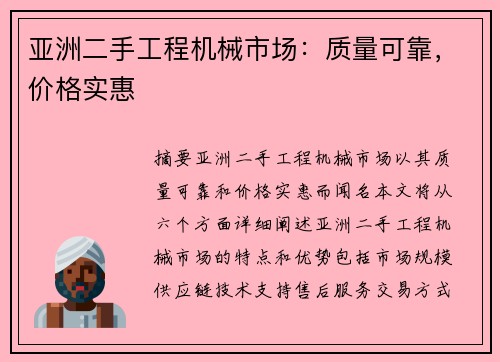 亚洲二手工程机械市场：质量可靠，价格实惠

摘要亚洲二手工程机械市场以其质量可靠和价格实惠而闻名本文将从六个方面详细阐述亚洲二手工程机械市场的特点和优势包括市场规模供应链技术支持售后服务交易方式